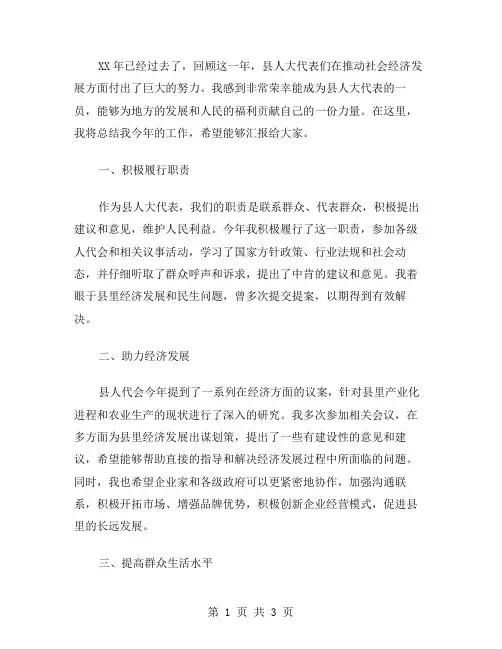 XX 年已经过去了，回顾这一年，县人大代表们在推动社会经济发展方面付出了巨大的努力。我感到非常荣幸能成为县人大代表的一员，能够为地方的发展和人民的福利贡献自己的一份力量。在这里，我将总结我今年的工作，希望能够汇报给大家。

一、积极履行职责

作为县人大代表，我们的职责是联系群众、代表群众，积极提出建议和意见，维护人民利益。今年我积极履行了这一职责，参加各级人代会和相关议事活动，学习了国家方针政策、行业法规和社会动态，并仔细听取了群众呼声和诉求，提出了中肯的建议和意见。我着眼于县里经济发展和民生问题，曾多次提交提案，以期得到有效解决。

二、助力经济发展

县人代会今年提到了一系列在经济方面的议案，针对县里产业化进程和农业生产的现状进行了深入的研究。我多次参加相关会议，在多方面为县里经济发展出谋划策，提出了一些有建设性的意见和建议，希望能够帮助直接的指导和解决经济发展过程中所面临的问题。同时，我也希望企业家和各级政府可以更紧密地协作，加强沟通联系，积极开拓市场、增强品牌优势，积极创新企业经营模式，促进县里的长远发展。

三、提高群众生活水平

第 1 页 共 3 页